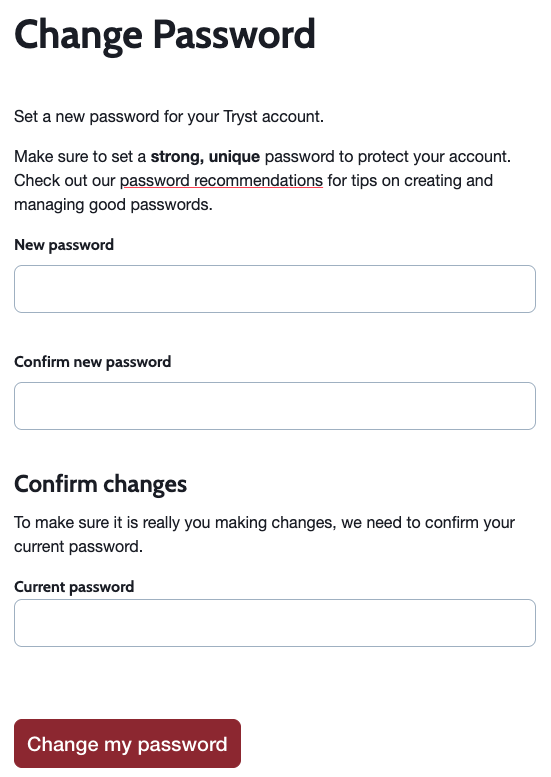 Change Password

Set a new password for your Tryst account.

Make sure to set a strong, unique password to protect your account. Check out our password recommendations for tips on creating and managing good passwords.

New password

Confirm new password

Confirm changes

To make sure it is really you making changes, we need to confirm your current password.

Current password

Change my password